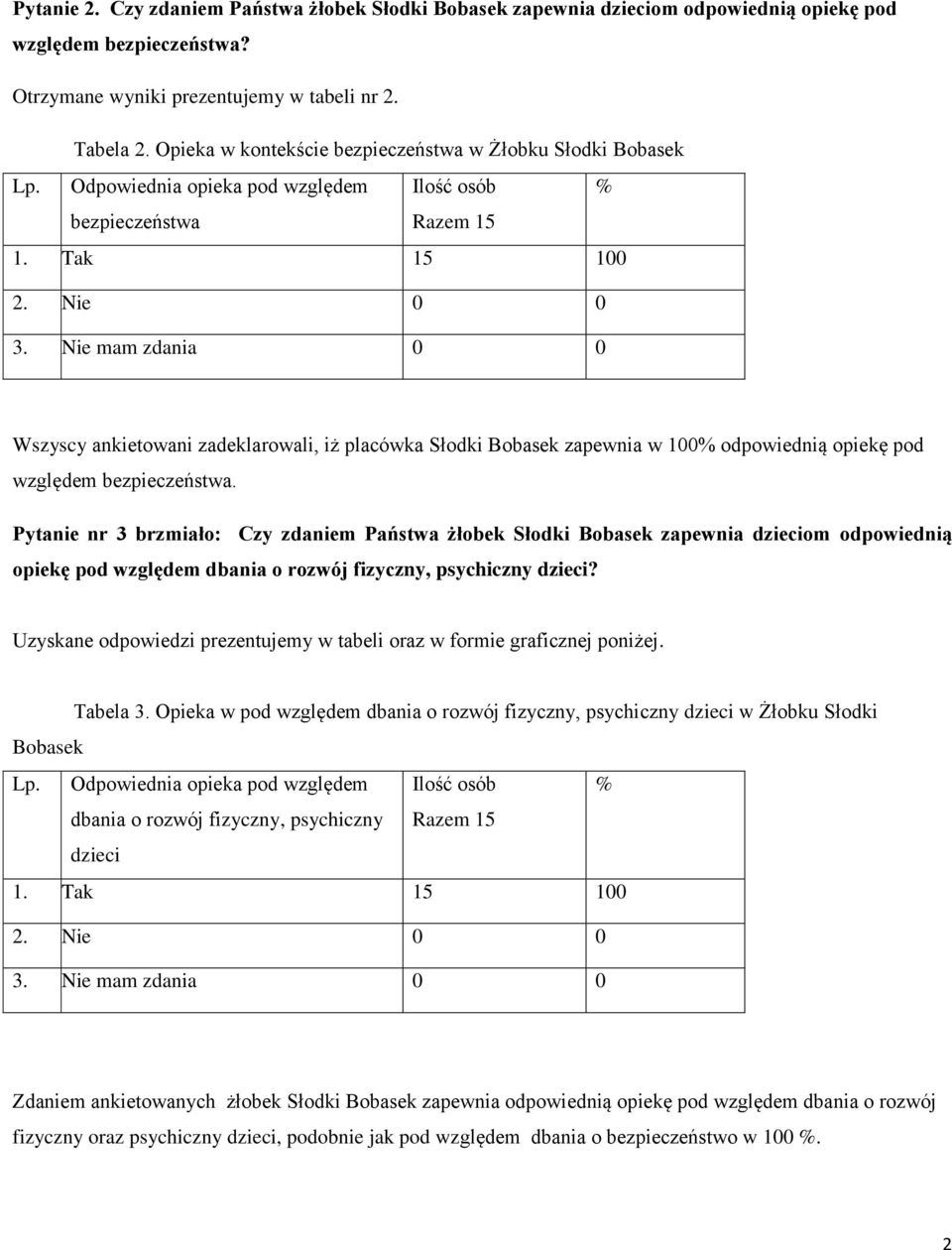 Pytanie 2. Czy zdaniem Państwa żłobek Słodki Bobasek zapewnia dzieciom odpowiednią opiekę pod względem bezpieczeństwa?

Otrzymane wyniki prezentujemy w tabeli nr 2.

Tabela 2. Opieka w kontekście bezpieczeństwa w Żłobku Słodki Bobasek

| Lp. | Odpowiednia opieka pod względem bezpieczeństwa | Ilość osób Razem 15 | % |
|---|---|---|---|
| 1. | Tak | 15 | 100 |
| 2. | Nie | 0 | 0 |
| 3. | Nie mam zdania | 0 | 0 |

Wszyscy ankietowani zadeklarowali, iż placówka Słodki Bobasek zapewnia w 100% odpowiednią opiekę pod względem bezpieczeństwa.

Pytanie nr 3 brzmiało: Czy zdaniem Państwa żłobek Słodki Bobasek zapewnia dzieciom odpowiednią opiekę pod względem dbania o rozwój fizyczny, psychiczny dzieci?

Uzyskane odpowiedzi prezentujemy w tabeli oraz w formie graficznej poniżej.

Tabela 3. Opieka w pod względem dbania o rozwój fizyczny, psychiczny dzieci w Żłobku Słodki Bobasek

| Lp. | Odpowiednia opieka pod względem dbania o rozwój fizyczny, psychiczny dzieci | Ilość osób Razem 15 | % |
|---|---|---|---|
| 1. | Tak | 15 | 100 |
| 2. | Nie | 0 | 0 |
| 3. | Nie mam zdania | 0 | 0 |

Zdaniem ankietowanych żłobek Słodki Bobasek zapewnia odpowiednią opiekę pod względem dbania o rozwój fizyczny oraz psychiczny dzieci, podobnie jak pod względem dbania o bezpieczeństwo w 100 %.

2